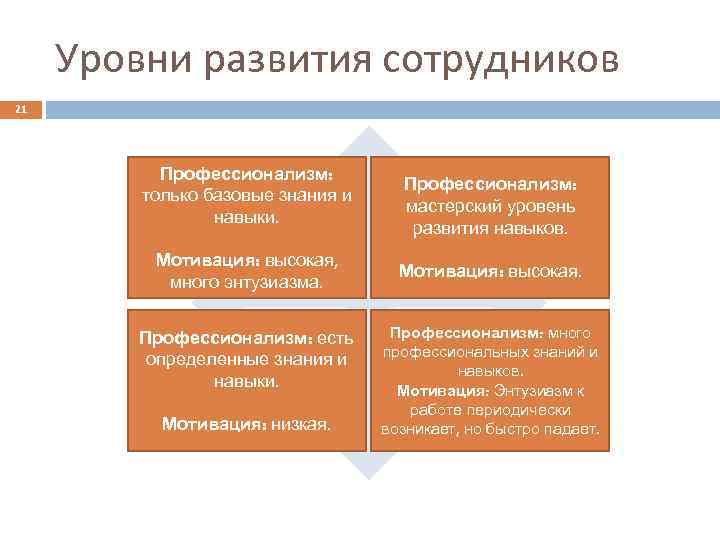 Уровни развития сотрудников

21

Профессионализм: только базовые знания и навыки.

Мотивация: высокая, много энтузиазма.

Профессионализм: мастерский уровень развития навыков.

Мотивация: высокая.

Профессионализм: есть определенные знания и навыки.

Мотивация: низкая.

Профессионализм: много профессиональных знаний и навыков.
Мотивация: Энтузиазм к работе периодически возникает, но быстро падает.